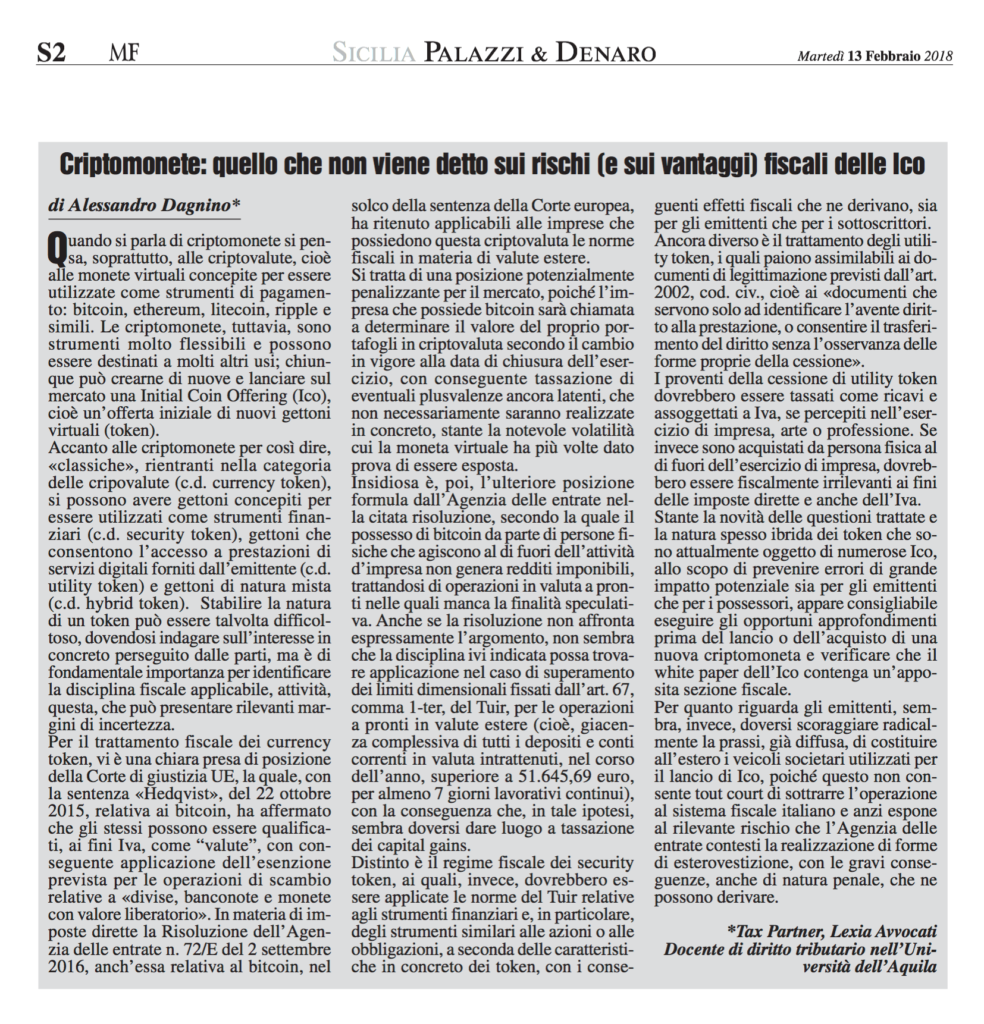 S2 MF SICILIA PALAZZI & DENARO Martedì 13 Febbraio 2018

Criptomonete: quello che non viene detto sui rischi (e sui vantaggi) fiscali delle Ico

di Alessandro Dagnino*

Quando si parla di criptomonete si pensa, soprattutto, alle criptovalute, cioè alle monete virtuali concepite per essere utilizzate come strumenti di pagamento: bitcoin, ethereum, litecoin, ripple e simili. Le criptomonete, tuttavia, sono strumenti molto flessibili e possono essere destinati a molti altri usi; chiunque può crearne di nuove e lanciare sul mercato una Initial Coin Offering (Ico), cioè un'offerta iniziale di nuovi gettoni virtuali (token).
Accanto alle criptomonete per così dire, «classiche», rientranti nella categoria delle cripovalute (c.d. currency token), si possono avere gettoni concepiti per essere utilizzati come strumenti finanziari (c.d. security token), gettoni che consentono l'accesso a prestazioni di servizi digitali forniti dall'emittente (c.d. utility token) e gettoni di natura mista (c.d. hybrid token). Stabilire la natura di un token può essere talvolta difficoltoso, dovendosi indagare sull'interesse in concreto perseguito dalle parti, ma è di fondamentale importanza per identificare la disciplina fiscale applicabile, attività, questa, che può presentare rilevanti margini di incertezza.
Per il trattamento fiscale dei currency token, vi è una chiara presa di posizione della Corte di giustizia UE, la quale, con la sentenza «Hedqvist», del 22 ottobre 2015, relativa ai bitcoin, ha affermato che gli stessi possono essere qualificati, ai fini Iva, come "valute", con conseguente applicazione dell'esenzione prevista per le operazioni di scambio relative a «divise, banconote e monete con valore liberatorio». In materia di imposte dirette la Risoluzione dell'Agenzia delle entrate n. 72/E del 2 settembre 2016, anch'essa relativa al bitcoin, nel solco della sentenza della Corte europea, ha ritenuto applicabili alle imprese che possiedono questa criptovaluta le norme fiscali in materia di valute estere.
Si tratta di una posizione potenzialmente penalizzante per il mercato, poiché l'impresa che possiede bitcoin sarà chiamata a determinare il valore del proprio portafogli in criptovaluta secondo il cambio in vigore alla data di chiusura dell'esercizio, con conseguente tassazione di eventuali plusvalenze ancora latenti, che non necessariamente saranno realizzate in concreto, stante la notevole volatilità cui la moneta virtuale ha più volte dato prova di essere esposta.
Insidiosa è, poi, l'ulteriore posizione formula dall'Agenzia delle entrate nella citata risoluzione, secondo la quale il possesso di bitcoin da parte di persone fisiche che agiscono al di fuori dell'attività d'impresa non genera redditi imponibili, trattandosi di operazioni in valuta a pronti nelle quali manca la finalità speculativa. Anche se la risoluzione non affronta espressamente l'argomento, non sembra che la disciplina ivi indicata possa trovare applicazione nel caso di superamento dei limiti dimensionali fissati dall'art. 67, comma 1-ter, del Tuir, per le operazioni a pronti in valute estere (cioè, giacenza complessiva di tutti i depositi e conti correnti in valuta intrattenuti, nel corso dell'anno, superiore a 51.645,69 euro, per almeno 7 giorni lavorativi continui), con la conseguenza che, in tale ipotesi, sembra doversi dare luogo a tassazione dei capital gains.
Distinto è il regime fiscale dei security token, ai quali, invece, dovrebbero essere applicate le norme del Tuir relative agli strumenti finanziari e, in particolare, degli strumenti similari alle azioni o alle obbligazioni, a seconda delle caratteristiche in concreto dei token, con i conseguenti effetti fiscali che ne derivano, sia per gli emittenti che per i sottoscrittori.
Ancora diverso è il trattamento degli utility token, i quali paiono assimilabili ai documenti di legittimazione previsti dall'art. 2002, cod. civ., cioè ai «documenti che servono solo ad identificare l'avente diritto alla prestazione, o consentire il trasferimento del diritto senza l'osservanza delle forme proprie della cessione».
I proventi della cessione di utility token dovrebbero essere tassati come ricavi e assoggettati a Iva, se percepiti nell'esercizio di impresa, arte o professione. Se invece sono acquistati da persona fisica al di fuori dell'esercizio di impresa, dovrebbero essere fiscalmente irrilevanti ai fini delle imposte dirette e anche dell'Iva.
Stante la novità delle questioni trattate e la natura spesso ibrida dei token che sono attualmente oggetto di numerose Ico, allo scopo di prevenire errori di grande impatto potenziale sia per gli emittenti che per i possessori, appare consigliabile eseguire gli opportuni approfondimenti prima del lancio o dell'acquisto di una nuova criptomoneta e verificare che il white paper dell'Ico contenga un'apposita sezione fiscale.
Per quanto riguarda gli emittenti, sembra, invece, doversi scoraggiare radicalmente la prassi, già diffusa, di costituire all'estero i veicoli societari utilizzati per il lancio di Ico, poiché questo non consente tout court di sottrarre l'operazione al sistema fiscale italiano e anzi espone al rilevante rischio che l'Agenzia delle entrate contesti la realizzazione di forme di esterovestizione, con le gravi conseguenze, anche di natura penale, che ne possono derivare.

*Tax Partner, Lexia Avvocati
Docente di diritto tributario nell'Università dell'Aquila